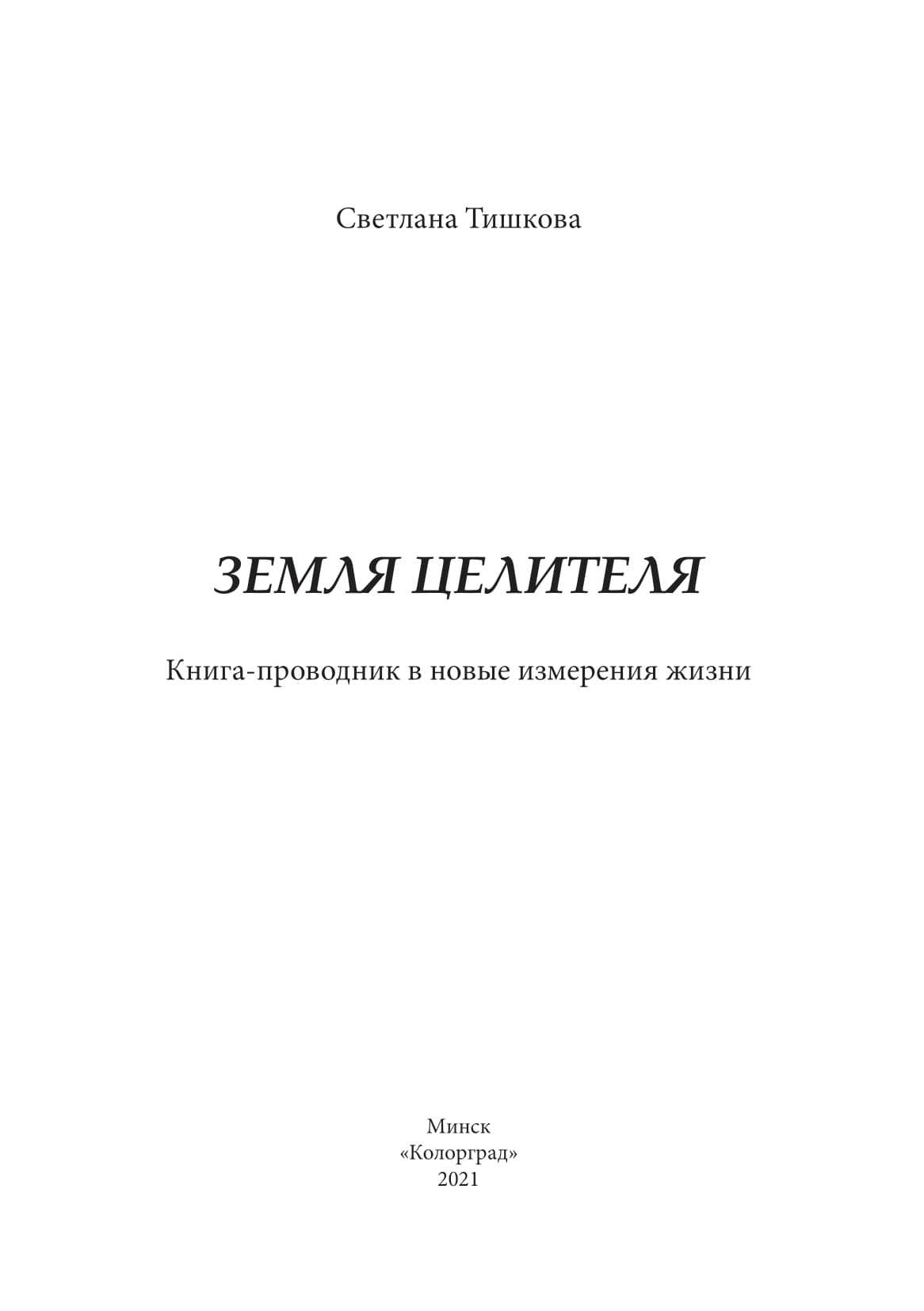 Светлана Тишкова

ЗЕМЛЯ ЦЕЛИТЕЛЯ

Книга-проводник в новые измерения жизни

Минск
«Колорград»
2021